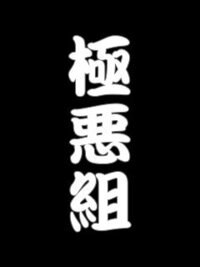 極悪組